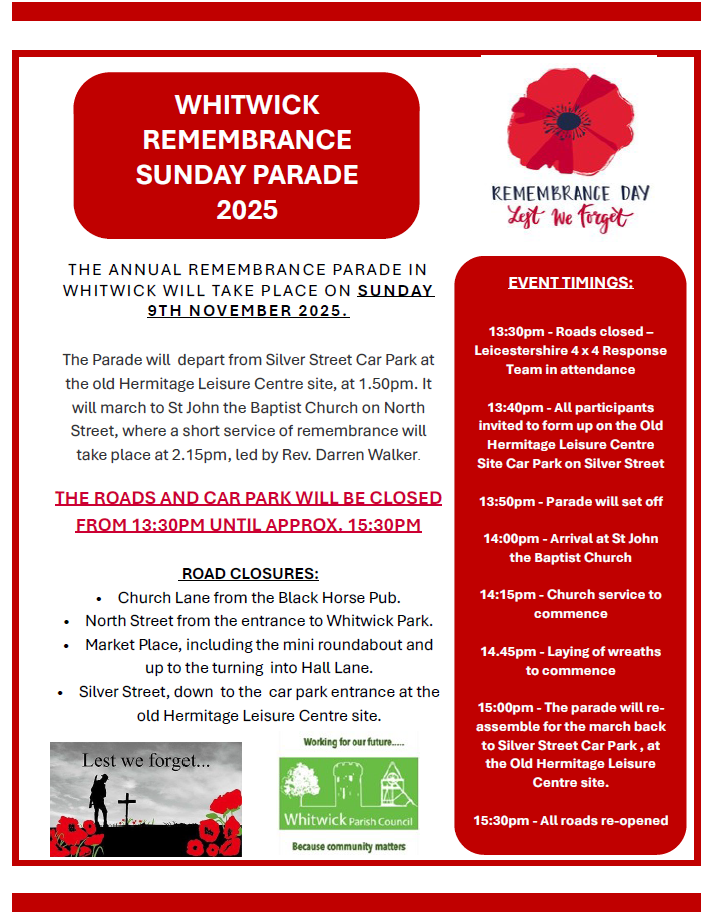 WHITWICK REMEMBRANCE SUNDAY PARADE 2025

REMEMBRANCE DAY
Lest We Forget

THE ANNUAL REMEMBRANCE PARADE IN WHITWICK WILL TAKE PLACE ON SUNDAY 9TH NOVEMBER 2025.

The Parade will depart from Silver Street Car Park at the old Hermitage Leisure Centre site, at 1.50pm. It will march to St John the Baptist Church on North Street, where a short service of remembrance will take place at 2.15pm, led by Rev. Darren Walker.

THE ROADS AND CAR PARK WILL BE CLOSED FROM 13:30PM UNTIL APPROX. 15:30PM

ROAD CLOSURES:
• Church Lane from the Black Horse Pub.
• North Street from the entrance to Whitwick Park.
• Market Place, including the mini roundabout and up to the turning into Hall Lane.
• Silver Street, down to the car park entrance at the old Hermitage Leisure Centre site.

Lest we forget...

Working for our future.....
Whitwick Parish Council
Because community matters

EVENT TIMINGS:

13:30pm - Roads closed – Leicestershire 4 x 4 Response Team in attendance

13:40pm - All participants invited to form up on the Old Hermitage Leisure Centre Site Car Park on Silver Street

13:50pm - Parade will set off

14:00pm - Arrival at St John the Baptist Church

14:15pm - Church service to commence

14.45pm - Laying of wreaths to commence

15:00pm - The parade will re-assemble for the march back to Silver Street Car Park , at the Old Hermitage Leisure Centre site.

15:30pm - All roads re-opened